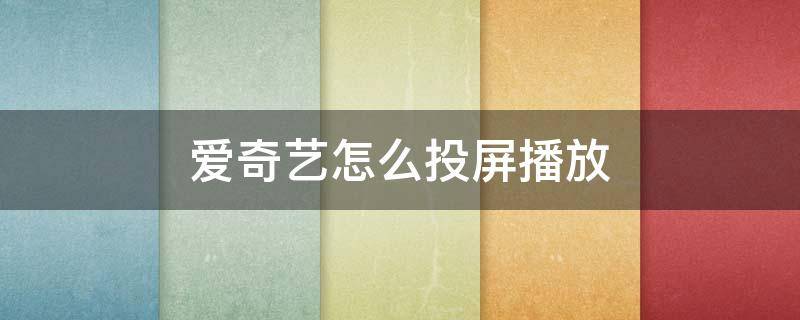 爱奇艺怎么投屏播放